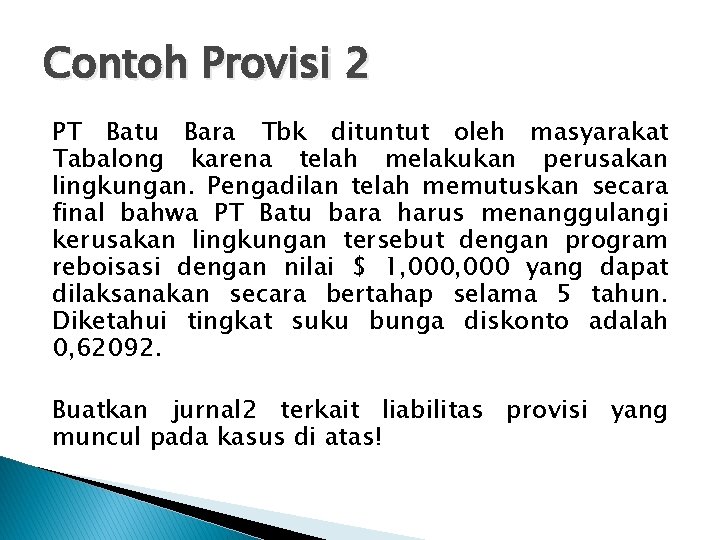 Contoh Provisi 2

PT Batu Bara Tbk dituntut oleh masyarakat Tabalong karena telah melakukan perusakan lingkungan. Pengadilan telah memutuskan secara final bahwa PT Batu bara harus menanggulangi kerusakan lingkungan tersebut dengan program reboisasi dengan nilai $ 1,000,000 yang dapat dilaksanakan secara bertahap selama 5 tahun. Diketahui tingkat suku bunga diskonto adalah 0,62092.

Buatkan jurnal2 terkait liabilitas provisi yang muncul pada kasus di atas!